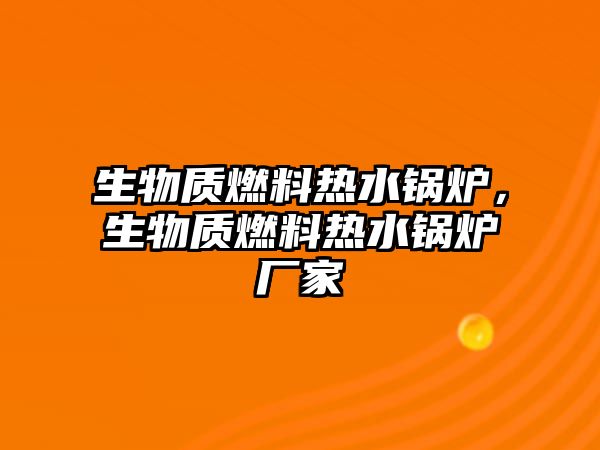 生物质燃料热水锅炉，生物质燃料热水锅炉厂家